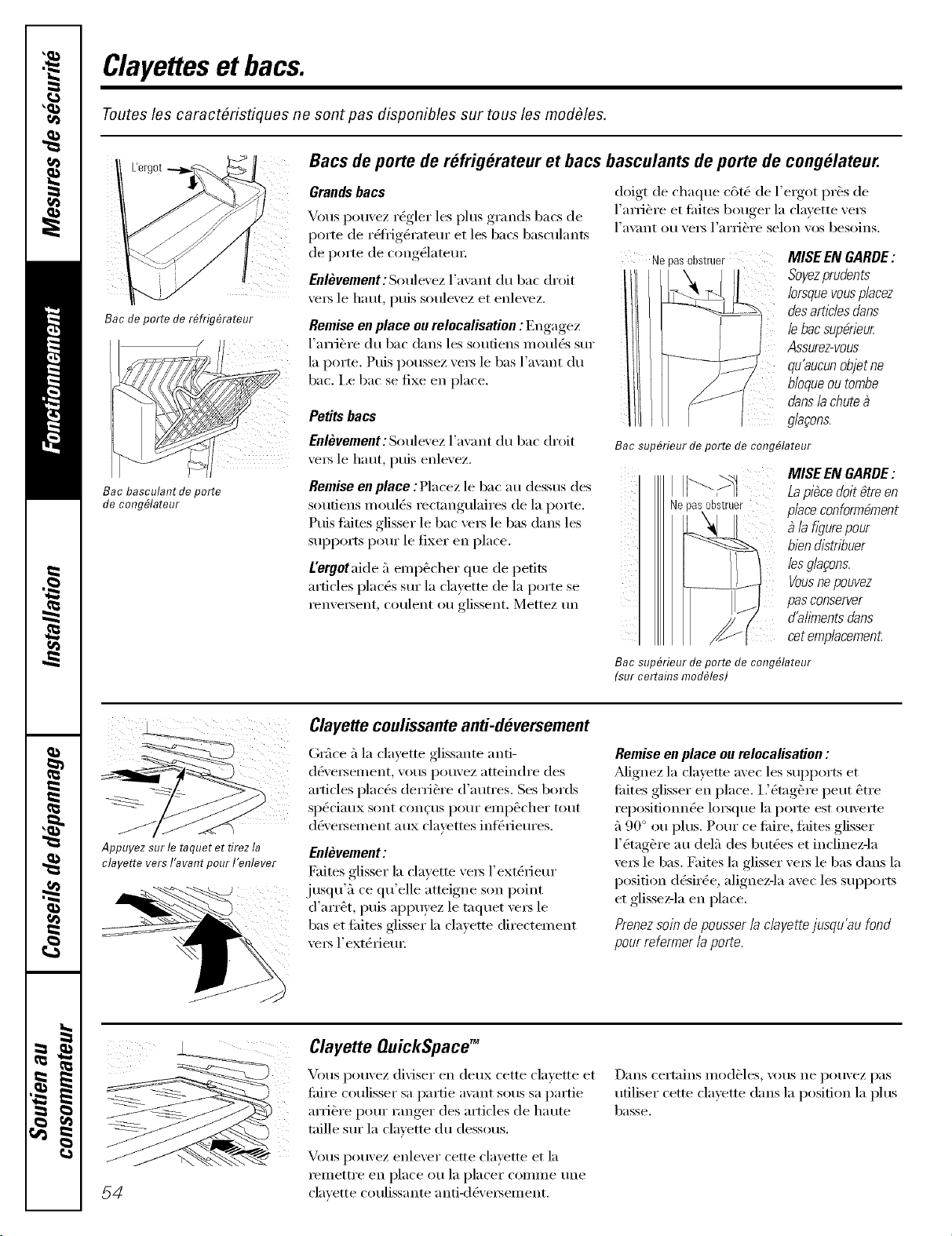 Mesures de sécurité

Fonctionnement

Installation

Conseils de dépannage

Soutien au consommateur

Clayettes et bacs.

Toutes les caractéristiques ne sont pas disponibles sur tous les modèles.

L'ergot

Bac de porte de réfrigérateur

Bac basculant de porte de congélateur

Bacs de porte de réfrigérateur et bacs basculants de porte de congélateur.

Grands bacs

Vous pouvez régler les plus grands bacs de porte de réfrigérateur et les bacs basculants de porte de congélateur.

Enlèvement : Soulevez l'avant du bac droit vers le haut, puis soulevez et enlevez.

Remise en place ou relocalisation : Engagez l'arrière du bac dans les soutiens moulés sur la porte. Puis poussez vers le bas l'avant du bac. Le bac se fixe en place.

Petits bacs

Enlèvement : Soulevez l'avant du bac droit vers le haut, puis enlevez.

Remise en place : Placez le bac au dessus des soutiens moulés rectangulaires de la porte. Puis faites glisser le bac vers le bas dans les supports pour le fixer en place.

L'ergot aide à empêcher que de petits articles placés sur la clayette de la porte se renversent, coulent ou glissent. Mettez un doigt de chaque côté de l'ergot près de l'arrière et faites bouger la clayette vers l'avant ou vers l'arrière selon vos besoins.

Ne pas obstruer

MISE EN GARDE : Soyez prudents lorsque vous placez des articles dans le bac supérieur. Assurez-vous qu'aucun objet ne bloque ou tombe dans la chute à glaçons.

Bac supérieur de porte de congélateur

Ne pas obstruer

MISE EN GARDE : La pièce doit être en place conformément à la figure pour bien distribuer les glaçons. Vous ne pouvez pas conserver d'aliments dans cet emplacement.

Bac supérieur de porte de congélateur (sur certains modèles)

Appuyez sur le taquet et tirez la clayette vers l'avant pour l'enlever

Clayette coulissante anti-déversement

Grâce à la clayette glissante anti-déversement, vous pouvez atteindre des articles placés derrière d'autres. Ses bords spéciaux sont conçus pour empêcher tout déversement aux clayettes inférieures.

Enlèvement :
Faites glisser la clayette vers l'extérieur jusqu'à ce qu'elle atteigne son point d'arrêt, puis appuyez le taquet vers le bas et faites glisser la clayette directement vers l'extérieur.

Remise en place ou relocalisation :
Alignez la clayette avec les supports et faites glisser en place. L'étagère peut être repositionnée lorsque la porte est ouverte à 90° ou plus. Pour ce faire, faites glisser l'étagère au delà des butées et inclinez-la vers le bas. Faites la glisser vers le bas dans la position désirée, alignez-la avec les supports et glissez-la en place.

Prenez soin de pousser la clayette jusqu'au fond pour refermer la porte.

Clayette QuickSpace™

Vous pouvez diviser en deux cette clayette et faire coulisser sa partie avant sous sa partie arrière pour ranger des articles de haute taille sur la clayette du dessous.

Vous pouvez enlever cette clayette et la remettre en place ou la placer comme une clayette coulissante anti-déversement.

Dans certains modèles, vous ne pouvez pas utiliser cette clayette dans la position la plus basse.

54